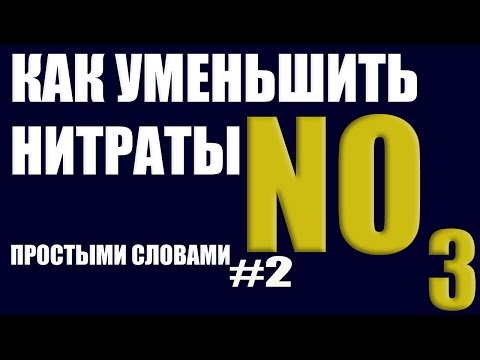 КАК УМЕНЬШИТЬ НИТРАТЫ $NO_3$

ПРОСТЫМИ СЛОВАМИ #2